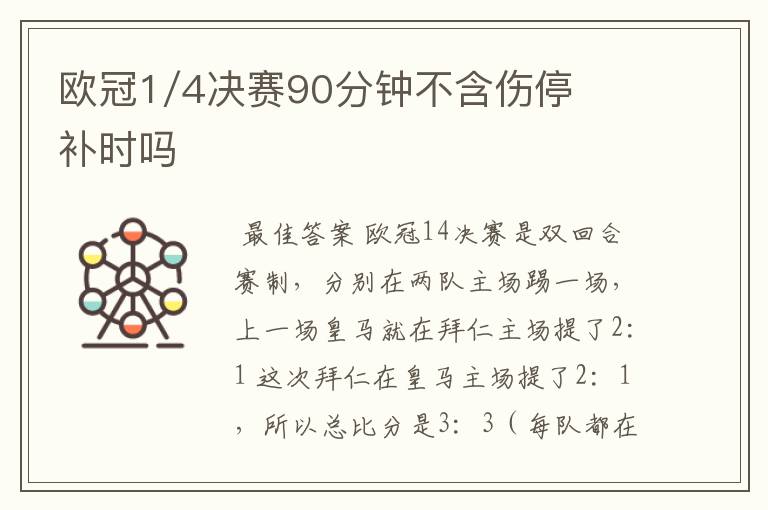 欧冠1/4决赛90分钟不含伤停补时吗

最佳答案 欧冠14决赛是双回合赛制，分别在两队主场踢一场，上一场皇马就在拜仁主场提了2：1 这次拜仁在皇马主场提了2：1，所以总比分是3：3（每队都在